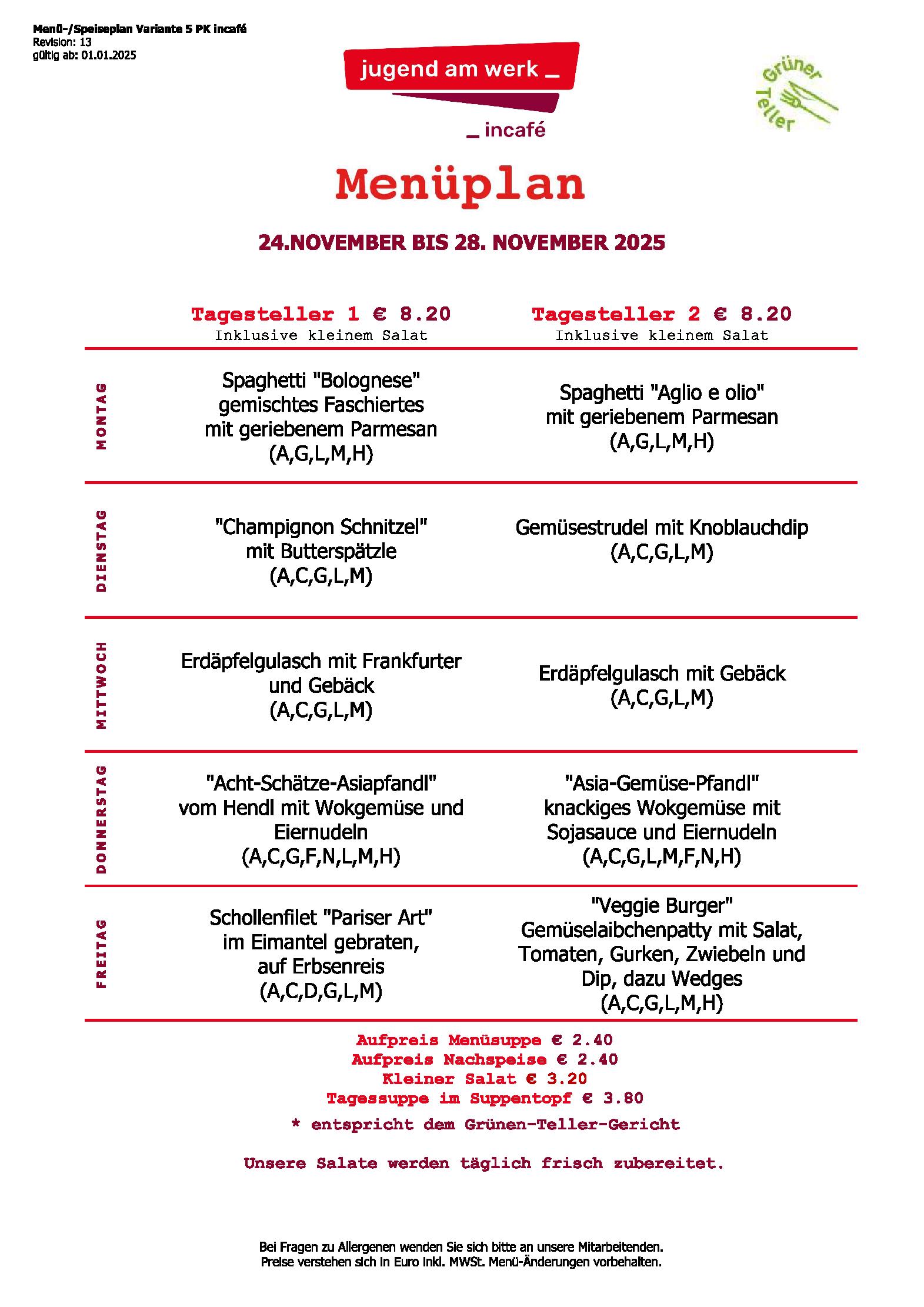 Menü-/Speiseplan Variante 5 PK incafé
Revision: 13
gültig ab: 01.01.2025

jugend am werk _

_ incafé

Grüner Teller

Menüplan

24.NOVEMBER BIS 28. NOVEMBER 2025

| | Tagesteller 1 € 8.20 Inklusive kleinem Salat | Tagesteller 2 € 8.20 Inklusive kleinem Salat |
|---|---|---|
| MONTAG | Spaghetti "Bolognese" gemischtes Faschiertes mit geriebenem Parmesan (A,G,L,M,H) | Spaghetti "Aglio e olio" mit geriebenem Parmesan (A,G,L,M,H) |
| DIENSTAG | "Champignon Schnitzel" mit Butterspätzle (A,C,G,L,M) | Gemüsestrudel mit Knoblauchdip (A,C,G,L,M) |
| MITTWOCH | Erdäpfelgulasch mit Frankfurter und Gebäck (A,C,G,L,M) | Erdäpfelgulasch mit Gebäck (A,C,G,L,M) |
| DONNERSTAG | "Acht-Schätze-Asiapfandl" vom Hendl mit Wokgemüse und Eiernudeln (A,C,G,F,N,L,M,H) | "Asia-Gemüse-Pfandl" knackiges Wokgemüse mit Sojasauce und Eiernudeln (A,C,G,L,M,F,N,H) |
| FREITAG | Schollenfilet "Pariser Art" im Eimantel gebraten, auf Erbsenreis (A,C,D,G,L,M) | "Veggie Burger" Gemüselaibchenpatty mit Salat, Tomaten, Gurken, Zwiebeln und Dip, dazu Wedges (A,C,G,L,M,H) |

Aufpreis Menüsuppe € 2.40
Aufpreis Nachspeise € 2.40
Kleiner Salat € 3.20
Tagessuppe im Suppentopf € 3.80

* entspricht dem Grünen-Teller-Gericht

Unsere Salate werden täglich frisch zubereitet.

Bei Fragen zu Allergenen wenden Sie sich bitte an unsere Mitarbeitenden.
Preise verstehen sich in Euro inkl. MWSt. Menü-Änderungen vorbehalten.